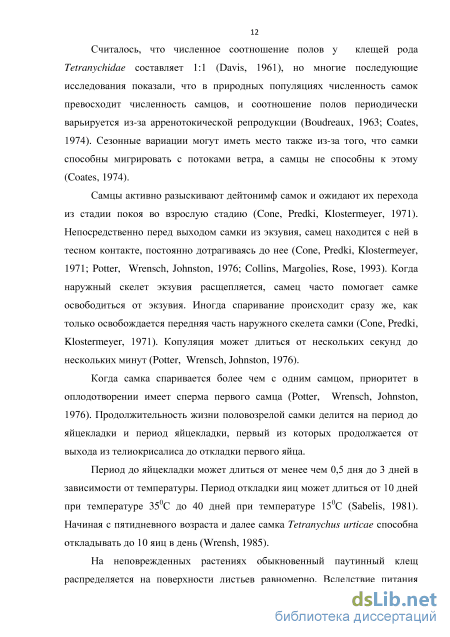 12

Считалось, что численное соотношение полов у клещей рода Tetranychidae составляет 1:1 (Davis, 1961), но многие последующие исследования показали, что в природных популяциях численность самок превосходит численность самцов, и соотношение полов периодически варьируется из-за арренотокической репродукции (Boudreaux, 1963; Coates, 1974). Сезонные вариации могут иметь место также из-за того, что самки способны мигрировать с потоками ветра, а самцы не способны к этому (Coates, 1974).

Самцы активно разыскивают дейтонимф самок и ожидают их перехода из стадии покоя во взрослую стадию (Cone, Predki, Klostermeyer, 1971). Непосредственно перед выходом самки из экзувия, самец находится с ней в тесном контакте, постоянно дотрагиваясь до нее (Cone, Predki, Klostermeyer, 1971; Potter, Wrensch, Johnston, 1976; Collins, Margolies, Rose, 1993). Когда наружный скелет экзувия расщепляется, самец часто помогает самке освободиться от экзувия. Иногда спаривание происходит сразу же, как только освобождается передняя часть наружного скелета самки (Cone, Predki, Klostermeyer, 1971). Копуляция может длиться от нескольких секунд до нескольких минут (Potter, Wrensch, Johnston, 1976).

Когда самка спаривается более чем с одним самцом, приоритет в оплодотворении имеет сперма первого самца (Potter, Wrensch, Johnston, 1976). Продолжительность жизни половозрелой самки делится на период до яйцекладки и период яйцекладки, первый из которых продолжается от выхода из телиокрисалиса до откладки первого яйца.

Период до яйцекладки может длиться от менее чем 0,5 дня до 3 дней в зависимости от температуры. Период откладки яиц может длиться от 10 дней при температуре $35^0$C до 40 дней при температуре $15^0$C (Sabelis, 1981). Начиная с пятидневного возраста и далее самка Tetranychus urticae способна откладывать до 10 яиц в день (Wrensh, 1985).

На неповрежденных растениях обыкновенный паутинный клещ распределяется на поверхности листьев равномерно. Вследствие питания

dsLib.net
библиотека диссертаций